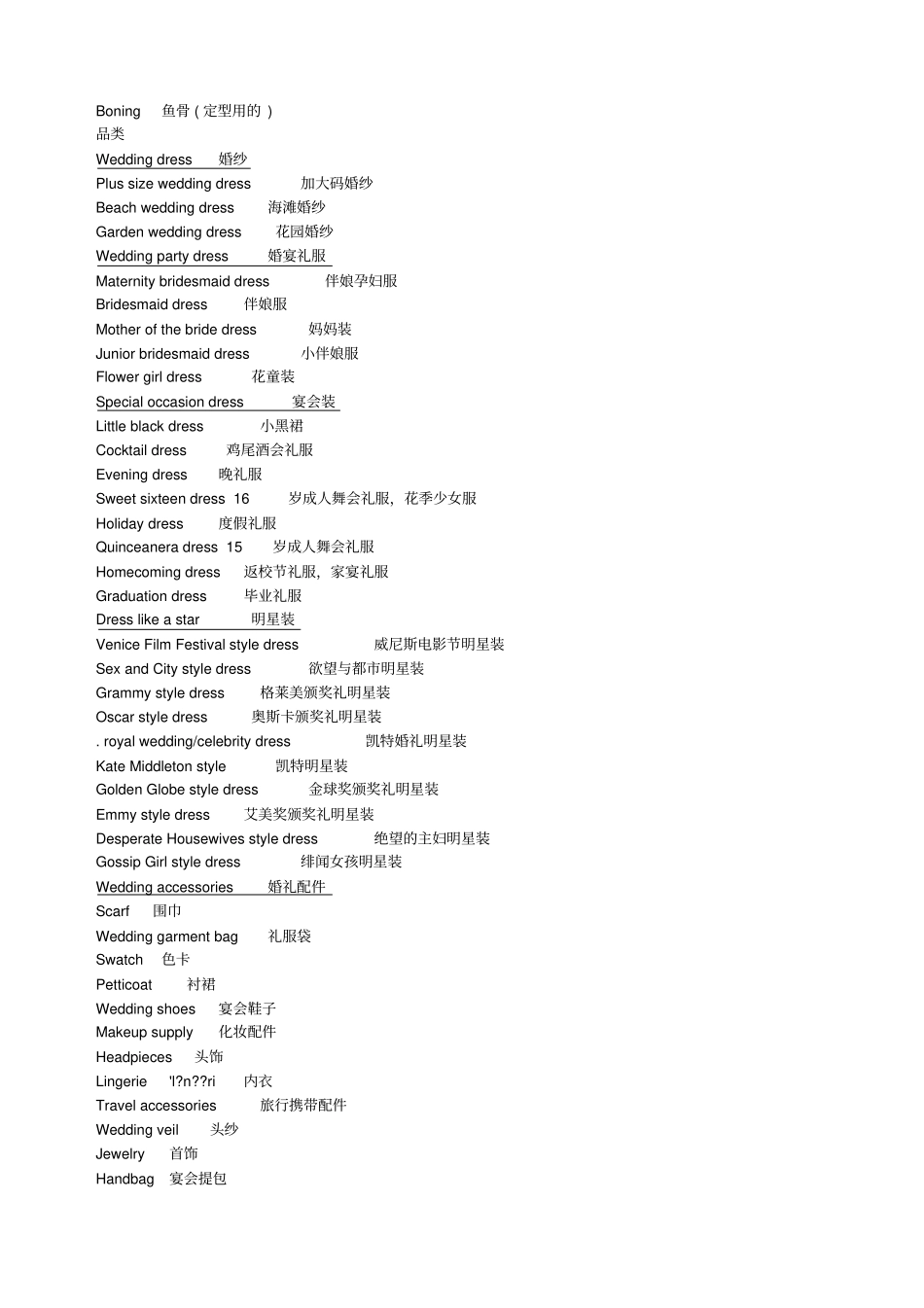 Boning 鱼骨（定型用的）
品类
Wedding dress 婚纱
Plus size wedding dress 加大码婚纱
Beach wedding dress 海滩婚纱
Garden wedding dress 花园婚纱
Wedding party dress 婚宴礼服
Maternity bridesmaid dress 伴娘孕妇服
Bridesmaid dress 伴娘服
Mother of the bride dress 妈妈装
Junior bridesmaid dress 小伴娘服
Flower girl dress 花童装
Special occasion dress 宴会装
Little black dress 小黑裙
Cocktail dress 鸡尾酒会礼服
Evening dress 晚礼服
Sweet sixteen dress 16 岁成人舞会礼服，花季少女服
Holiday dress 度假礼服
Quinceanera dress 15 岁成人舞会礼服
Homecoming dress 返校节礼服，家宴礼服
Graduation dress 毕业礼服
Dress like a star 明星装
Venice Film Festival style dress 威尼斯电影节明星装
Sex and City style dress 欲望与都市明星装
Grammy style dress 格莱美颁奖礼明星装
Oscar style dress 奥斯卡颁奖礼明星装
. royal wedding/celebrity dress 凯特婚礼明星装
Kate Middleton style 凯特明星装
Golden Globe style dress 金球奖颁奖礼明星装
Emmy style dress 艾美奖颁奖礼明星装
Desperate Housewives style dress 绝望的主妇明星装
Gossip Girl style dress 绯闻女孩明星装
Wedding accessories 婚礼配件
Scarf 围巾
Wedding garment bag 礼服袋
Swatch 色卡
Petticoat 衬裙
Wedding shoes 宴会鞋子
Makeup supply 化妆配件
Headpieces 头饰
Lingerie 'l?n??ri 内衣
Travel accessories 旅行携带配件
Wedding veil 头纱
Jewelry 首饰
Handbag 宴会提包